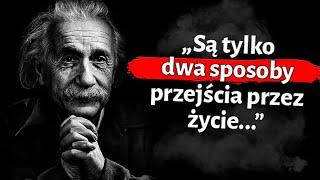 „Są tylko dwa sposoby przejścia przez życie...”